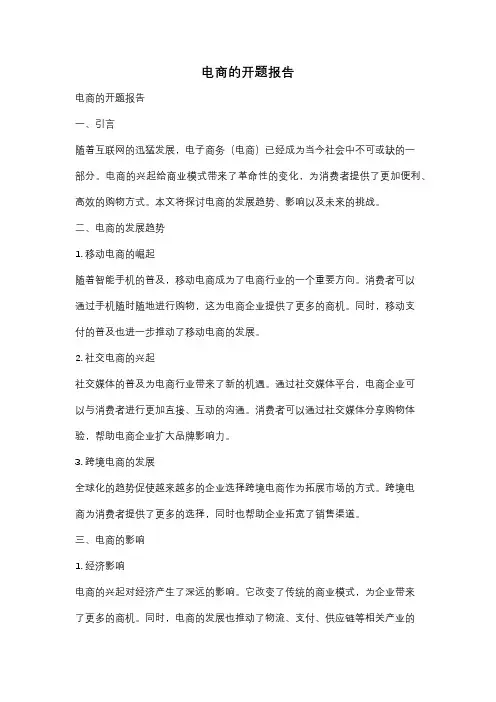 电商的开题报告

电商的开题报告

一、引言

随着互联网的迅猛发展，电子商务（电商）已经成为当今社会中不可或缺的一部分。电商的兴起给商业模式带来了革命性的变化，为消费者提供了更加便利、高效的购物方式。本文将探讨电商的发展趋势、影响以及未来的挑战。

二、电商的发展趋势

1. 移动电商的崛起

随着智能手机的普及，移动电商成为了电商行业的一个重要方向。消费者可以通过手机随时随地进行购物，这为电商企业提供了更多的商机。同时，移动支付的普及也进一步推动了移动电商的发展。

2. 社交电商的兴起

社交媒体的普及为电商行业带来了新的机遇。通过社交媒体平台，电商企业可以与消费者进行更加直接、互动的沟通。消费者可以通过社交媒体分享购物体验，帮助电商企业扩大品牌影响力。

3. 跨境电商的发展

全球化的趋势促使越来越多的企业选择跨境电商作为拓展市场的方式。跨境电商为消费者提供了更多的选择，同时也帮助企业拓宽了销售渠道。

三、电商的影响

1. 经济影响

电商的兴起对经济产生了深远的影响。它改变了传统的商业模式，为企业带来了更多的商机。同时，电商的发展也推动了物流、支付、供应链等相关产业的